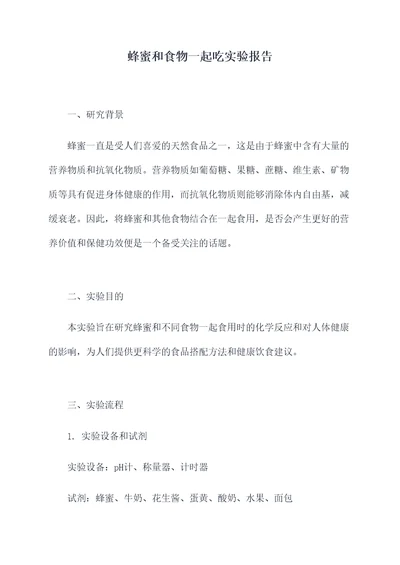 蜂蜜和食物一起吃实验报告

一、研究背景

蜂蜜一直是受人们喜爱的天然食品之一，这是由于蜂蜜中含有大量的营养物质和抗氧化物质。营养物质如葡萄糖、果糖、蔗糖、维生素、矿物质等具有促进身体健康的作用，而抗氧化物质则能够消除体内自由基，减缓衰老。因此，将蜂蜜和其他食物结合在一起食用，是否会产生更好的营养价值和保健功效便是一个备受关注的话题。

二、实验目的

本实验旨在研究蜂蜜和不同食物一起食用时的化学反应和对人体健康的影响，为人们提供更科学的食品搭配方法和健康饮食建议。

三、实验流程

1. 实验设备和试剂

实验设备：pH计、称量器、计时器

试剂：蜂蜜、牛奶、花生酱、蛋黄、酸奶、水果、面包